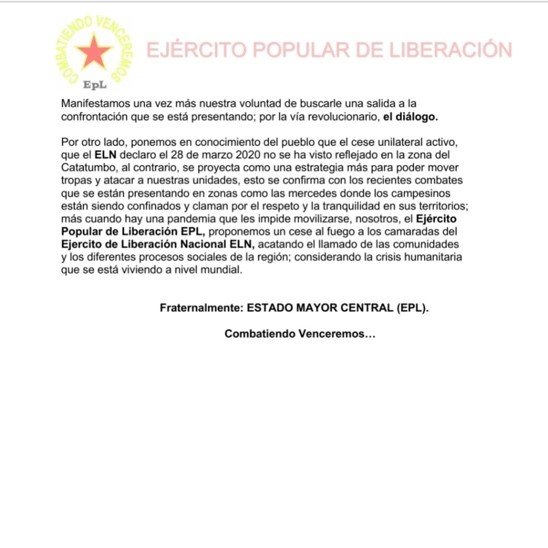 COMBATIENDO VENCEREMOS
EpL

EJÉRCITO POPULAR DE LIBERACIÓN

Manifestamos una vez más nuestra voluntad de buscarle una salida a la confrontación que se está presentando; por la vía revolucionario, el diálogo.

Por otro lado, ponemos en conocimiento del pueblo que el cese unilateral activo, que el ELN declaro el 28 de marzo 2020 no se ha visto reflejado en la zona del Catatumbo, al contrario, se proyecta como una estrategia más para poder mover tropas y atacar a nuestras unidades, esto se confirma con los recientes combates que se están presentando en zonas como las mercedes donde los campesinos están siendo confinados y claman por el respeto y la tranquilidad en sus territorios; más cuando hay una pandemia que les impide movilizarse, nosotros, el Ejército Popular de Liberación EPL, proponemos un cese al fuego a los camaradas del Ejercito de Liberación Nacional ELN, acatando el llamado de las comunidades y los diferentes procesos sociales de la región; considerando la crisis humanitaria que se está viviendo a nivel mundial.

Fraternalmente: ESTADO MAYOR CENTRAL (EPL).

Combatiendo Venceremos…